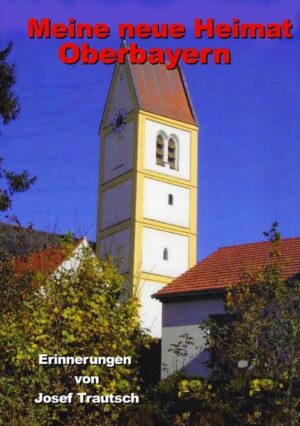 Meine neue Heimat
Oberbayern

Erinnerungen
von
Josef Trautsch